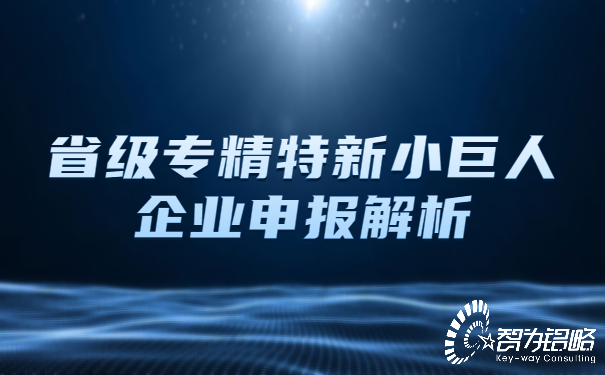 省级专精特新小巨人
企业申报解析

智为铭略
Key-way Consulting